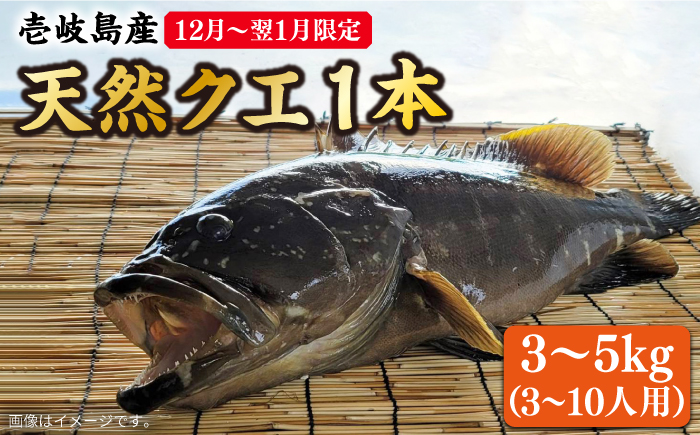 壱岐島産 12月～翌1月限定

天然クエ1本

3～5kg
(3～10人用)

画像はイメージです。